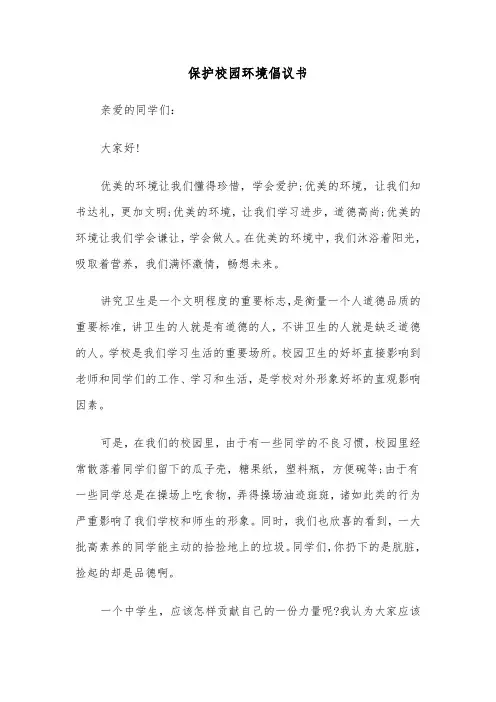 保护校园环境倡议书

亲爱的同学们:

大家好!

优美的环境让我们懂得珍惜，学会爱护;优美的环境，让我们知书达礼，更加文明;优美的环境，让我们学习进步，道德高尚;优美的环境让我们学会谦让，学会做人。在优美的环境中，我们沐浴着阳光，吸取着营养，我们满怀激情，畅想未来。

讲究卫生是一个文明程度的重要标志,是衡量一个人道德品质的重要标准，讲卫生的人就是有道德的人，不讲卫生的人就是缺乏道德的人。学校是我们学习生活的重要场所。校园卫生的好坏直接影响到老师和同学们的工作、学习和生活，是学校对外形象好坏的直观影响因素。

可是，在我们的校园里，由于有一些同学的不良习惯，校园里经常散落着同学们留下的瓜子壳，糖果纸，塑料瓶，方便碗等;由于有一些同学总是在操场上吃食物，弄得操场油迹斑斑，诸如此类的行为严重影响了我们学校和师生的形象。同时，我们也欣喜的看到，一大批高素养的同学能主动的拾捡地上的垃圾。同学们,你扔下的是肮脏，捡起的却是品德啊。

一个中学生，应该怎样贡献自己的一份力量呢?我认为大家应该